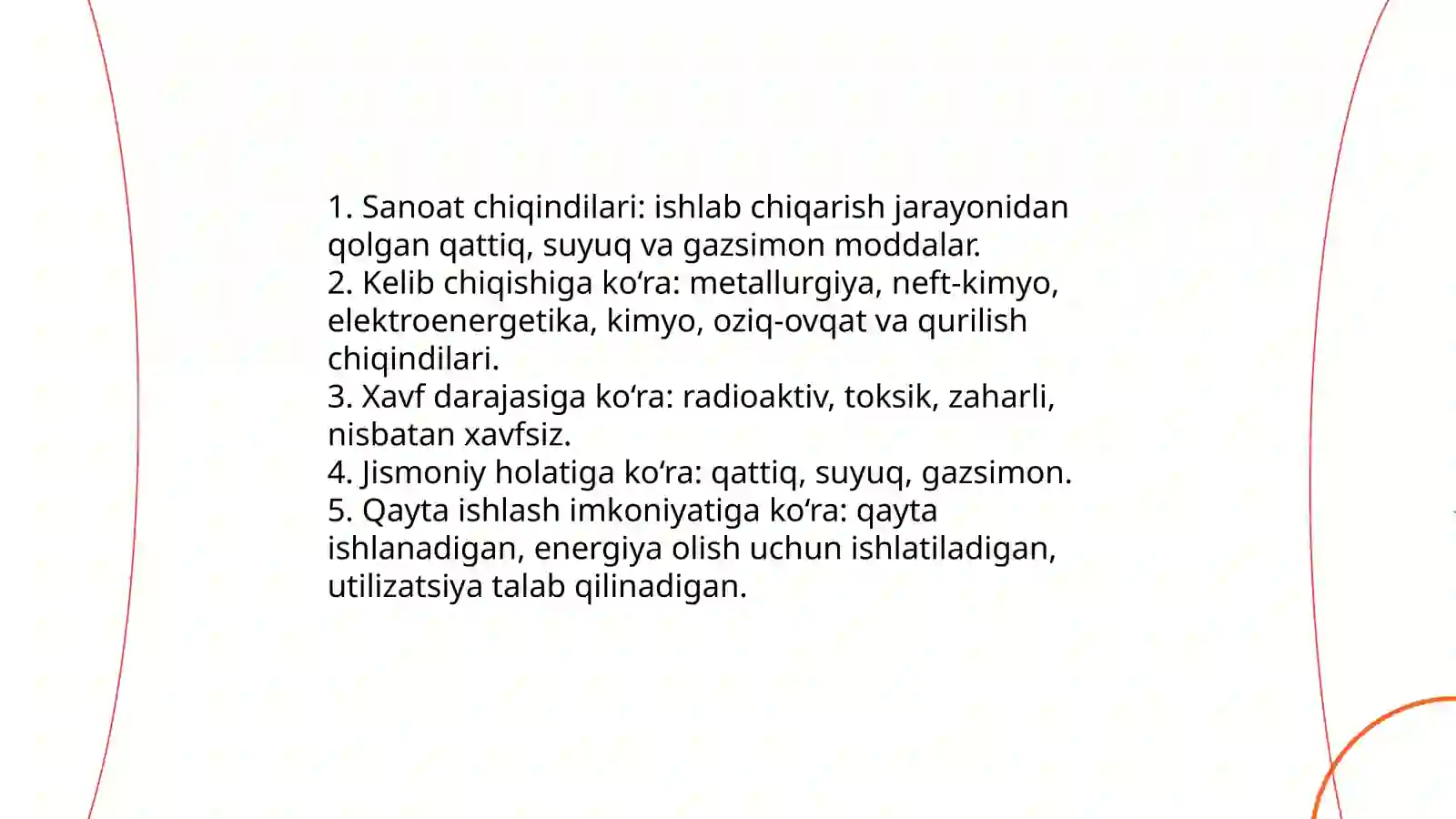 1. Sanoat chiqindilari: ishlab chiqarish jarayonidan qolgan qattiq, suyuq va gazsimon moddalar.
2. Kelib chiqishiga ko‘ra: metallurgiya, neft-kimyo, elektroenergetika, kimyo, oziq-ovqat va qurilish chiqindilari.
3. Xavf darajasiga ko‘ra: radioaktiv, toksik, zaharli, nisbatan xavfsiz.
4. Jismoniy holatiga ko‘ra: qattiq, suyuq, gazsimon.
5. Qayta ishlash imkoniyatiga ko‘ra: qayta ishlanadigan, energiya olish uchun ishlatiladigan, utilizatsiya talab qilinadigan.